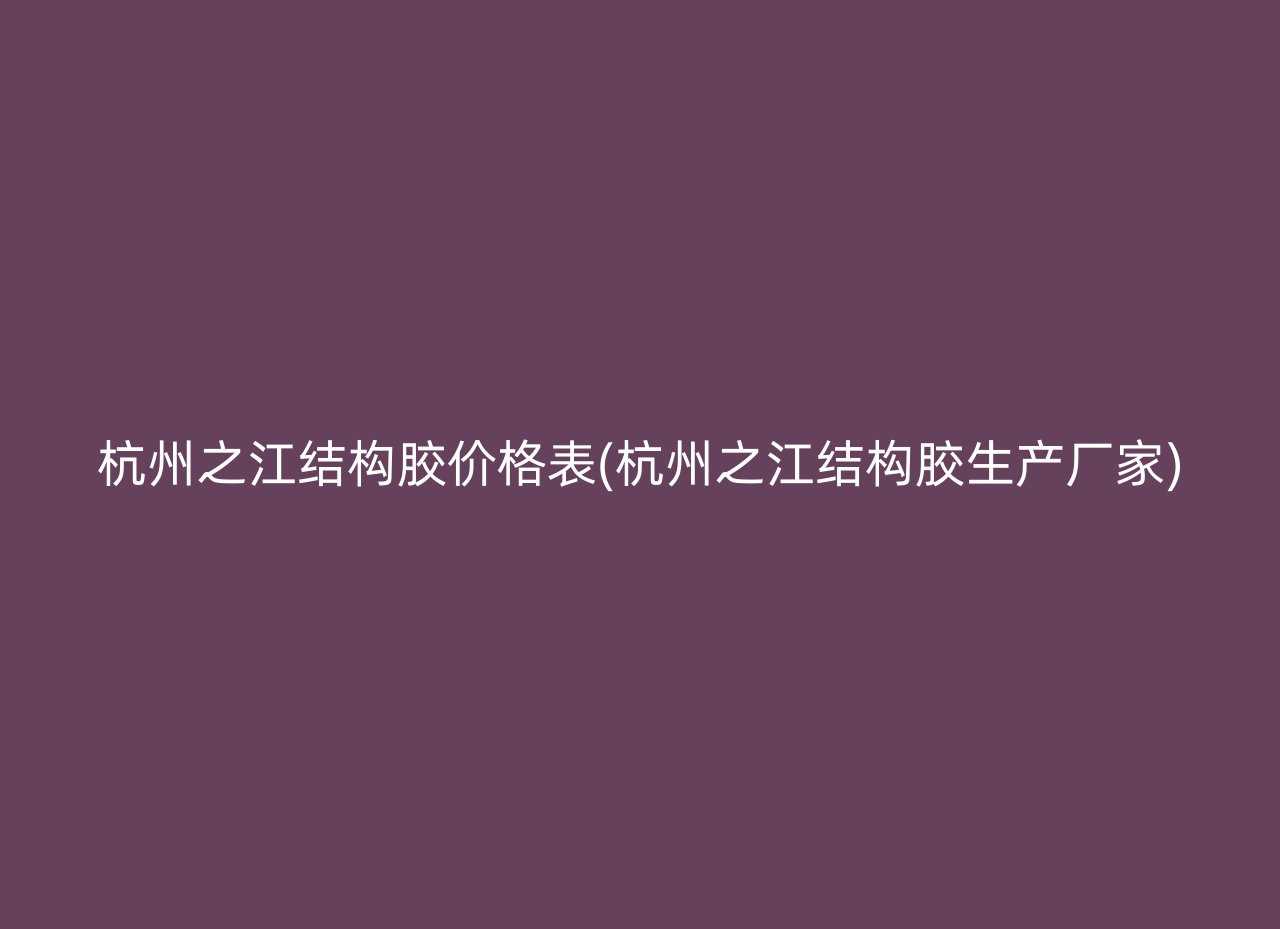 杭州之江结构胶价格表(杭州之江结构胶生产厂家)